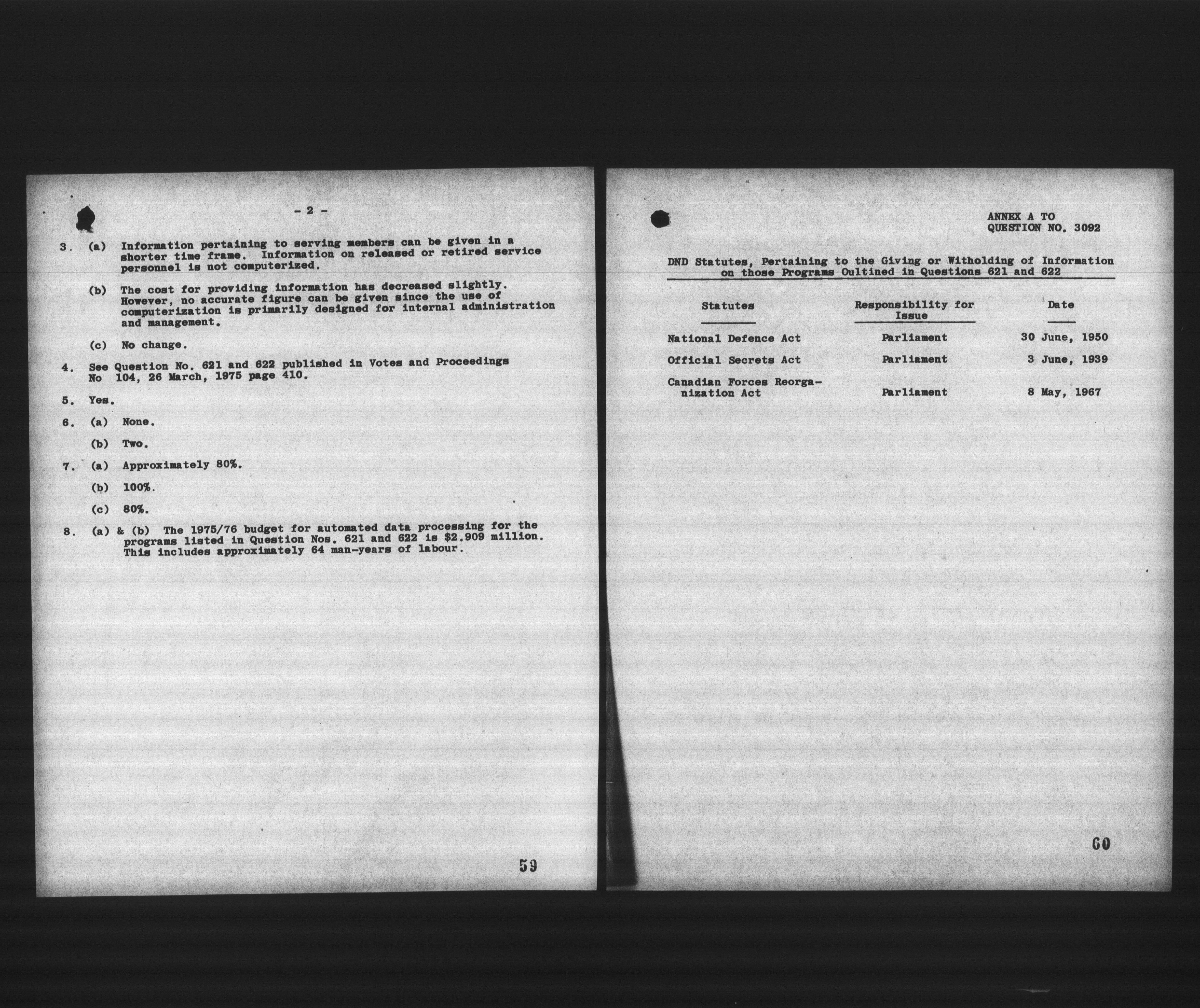 - 2 -

3. (a) Information pertaining to serving members can be given in a shorter time frame. Information on released or retired service personnel is not computerized.

(b) The cost for providing information has decreased slightly. However, no accurate figure can be given since the use of computerization is primarily designed for internal administration and management.

(c) No change.

4. See Question No. 621 and 622 published in Votes and Proceedings No 104, 26 March, 1975 page 410.

5. Yes.

6. (a) None.

(b) Two.

7. (a) Approximately 80%.

(b) 100%.

(c) 80%.

8. (a) & (b) The 1975/76 budget for automated data processing for the programs listed in Question Nos. 621 and 622 is $2.909 million. This includes approximately 64 man-years of labour.

59

ANNEX A TO
QUESTION NO. 3092

DND Statutes, Pertaining to the Giving or Witholding of Information on those Programs Oultined in Questions 621 and 622

| Statutes | Responsibility for Issue | Date |
|---|---|---|
| National Defence Act | Parliament | 30 June, 1950 |
| Official Secrets Act | Parliament | 3 June, 1939 |
| Canadian Forces Reorganization Act | Parliament | 8 May, 1967 |

60